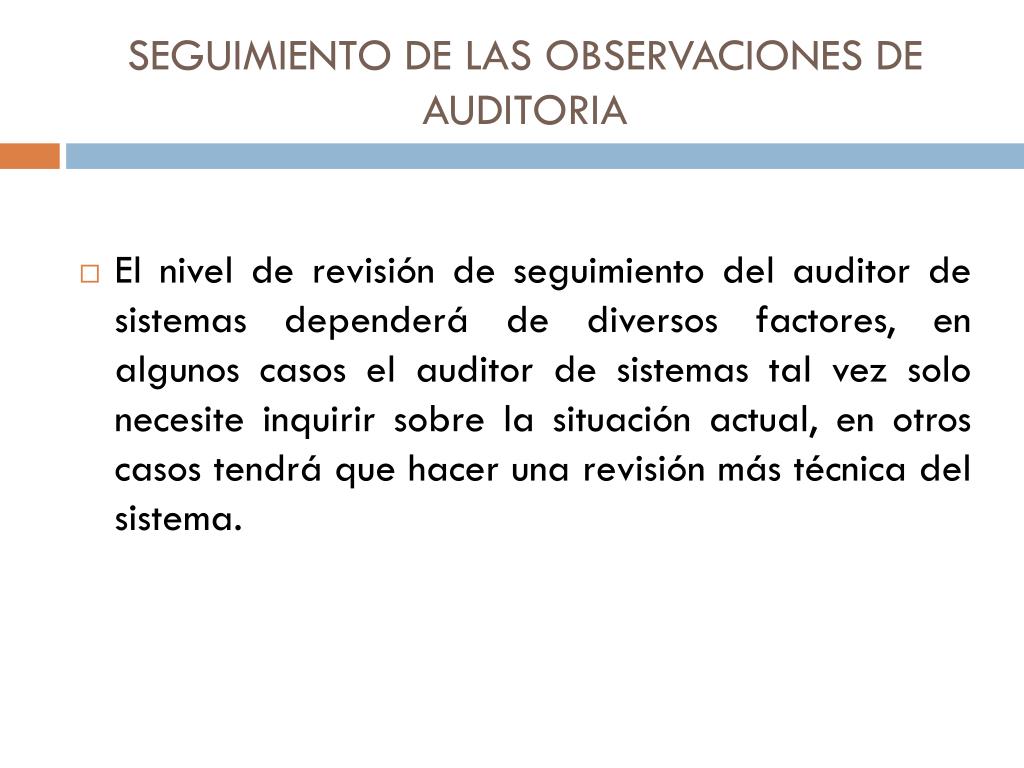 SEGUIMIENTO DE LAS OBSERVACIONES DE AUDITORIA

El nivel de revisión de seguimiento del auditor de sistemas dependerá de diversos factores, en algunos casos el auditor de sistemas tal vez solo necesite inquirir sobre la situación actual, en otros casos tendrá que hacer una revisión más técnica del sistema.